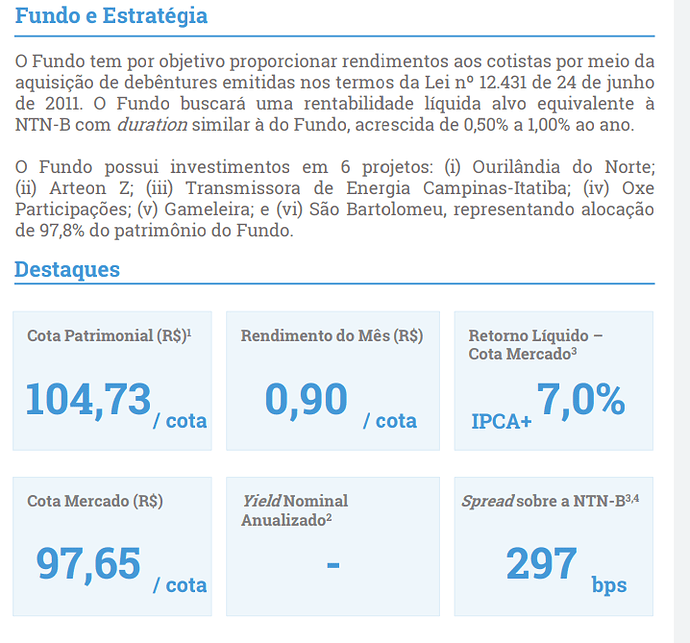 Fundo e Estratégia

O Fundo tem por objetivo proporcionar rendimentos aos cotistas por meio da aquisição de debêntures emitidas nos termos da Lei nº 12.431 de 24 de junho de 2011. O Fundo buscará uma rentabilidade líquida alvo equivalente à NTN-B com duration similar à do Fundo, acrescida de 0,50% a 1,00% ao ano.

O Fundo possui investimentos em 6 projetos: (i) Ourilândia do Norte; (ii) Arteon Z; (iii) Transmissora de Energia Campinas-Itatiba; (iv) Oxe Participações; (v) Gameleira; e (vi) São Bartolomeu, representando alocação de 97,8% do patrimônio do Fundo.

Destaques

Cota Patrimonial (R$)$^{1}$

104,73 / cota

Rendimento do Mês (R$)

0,90 / cota

Retorno Líquido – Cota Mercado$^{3}$

IPCA+ 7,0%

Cota Mercado (R$)

97,65 / cota

Yield Nominal Anualizado$^{2}$

-

Spread sobre a NTN-B$^{3,4}$

297 bps